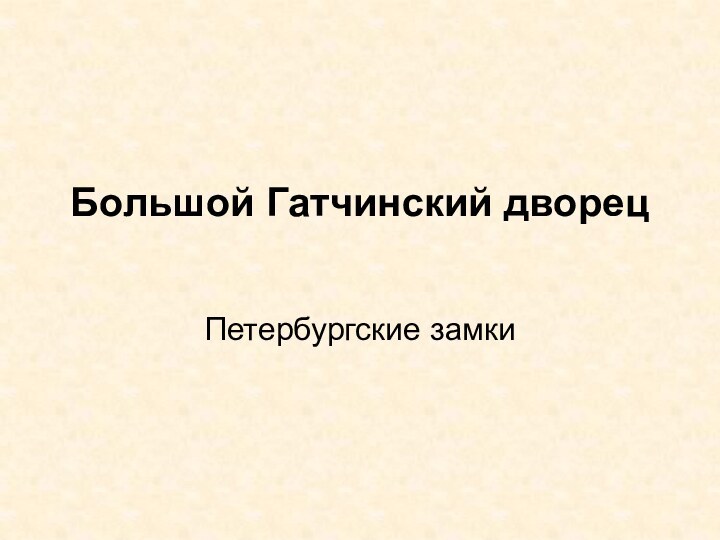 Большой Гатчинский дворец

Петербургские замки